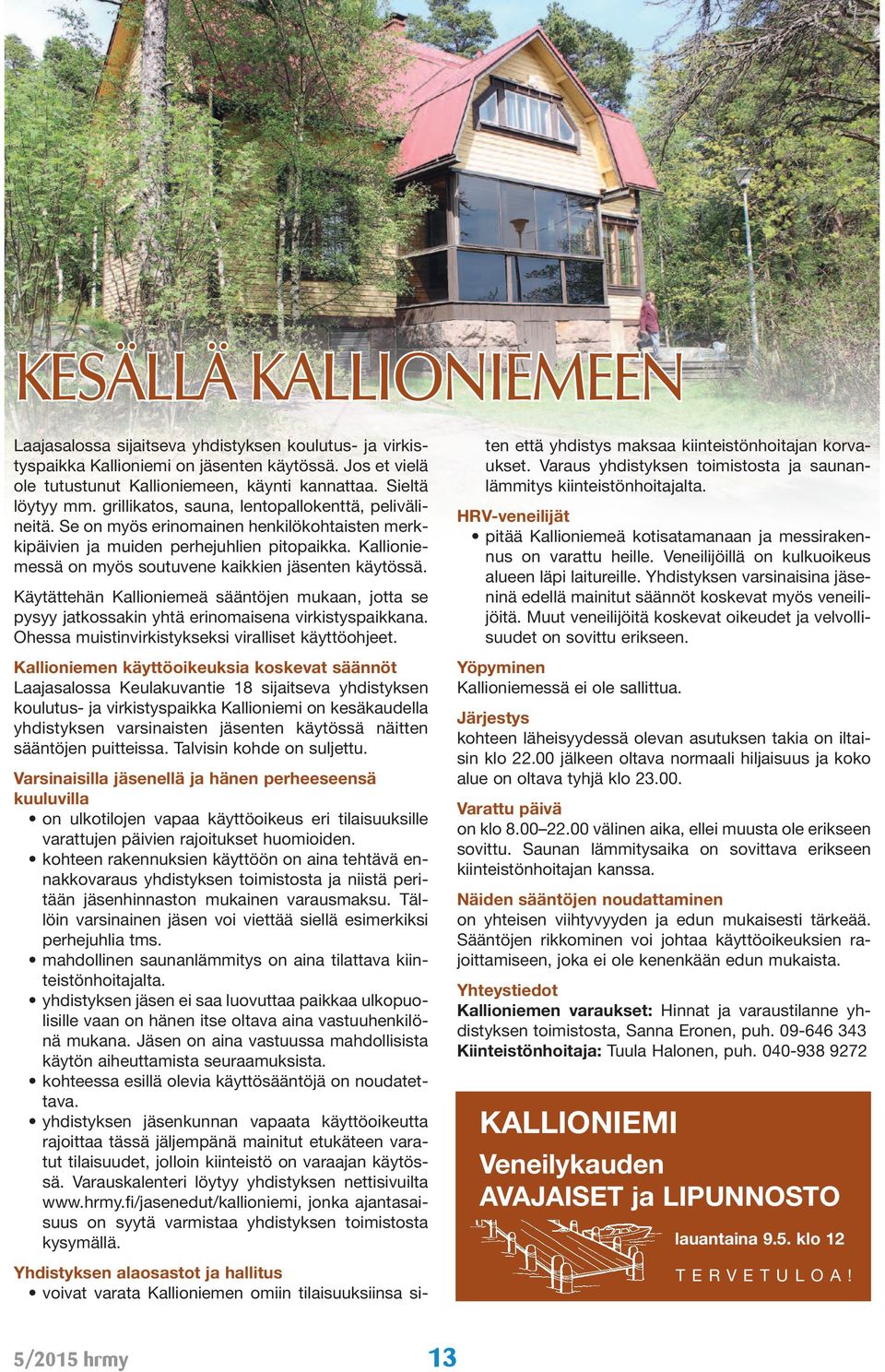 KESÄLLÄ KALLIONIEMEEN

Laajasalossa sijaitseva yhdistyksen koulutus- ja virkistyspaikka Kallioniemi on jäsenten käytössä. Jos et vielä ole tutustunut Kallioniemeen, käynti kannattaa. Sieltä löytyy mm. grillikatos, sauna, lentopallokenttä, pelivälineitä. Se on myös erinomainen henkilökohtaisten merkkipäivien ja muiden perhejuhlien pitopaikka. Kallioniemessä on myös soutuvene kaikkien jäsenten käytössä.

Käytättehän Kallioniemeä sääntöjen mukaan, jotta se pysyy jatkossakin yhtä erinomaisena virkistyspaikkana. Ohessa muistinvirkistykseksi viralliset käyttöohjeet.

Kallioniemen käyttöoikeuksia koskevat säännöt
Laajasalossa Keulakuvantie 18 sijaitseva yhdistyksen koulutus- ja virkistyspaikka Kallioniemi on kesäkaudella yhdistyksen varsinaisten jäsenten käytössä näitten sääntöjen puitteissa. Talvisin kohde on suljettu.

Varsinaisilla jäsenellä ja hänen perheeseensä kuuluvilla
• on ulkotilojen vapaa käyttöoikeus eri tilaisuuksille varattujen päivien rajoitukset huomioiden.
• kohteen rakennuksien käyttöön on aina tehtävä ennakkovaraus yhdistyksen toimistosta ja niistä peritään jäsenhinnaston mukainen varausmaksu. Tällöin varsinainen jäsen voi viettää siellä esimerkiksi perhejuhlia tms.
• mahdollinen saunanlämmitys on aina tilattava kiinteistönhoitajalta.
• yhdistyksen jäsen ei saa luovuttaa paikkaa ulkopuolisille vaan on hänen itse oltava aina vastuuhenkilönä mukana. Jäsen on aina vastuussa mahdollisista käytön aiheuttamista seuraamuksista.
• kohteessa esillä olevia käyttösääntöjä on noudatettava.
• yhdistyksen jäsenkunnan vapaata käyttöoikeutta rajoittaa tässä jäljempänä mainitut etukäteen varatut tilaisuudet, jolloin kiinteistö on varaajan käytössä. Varauskalenteri löytyy yhdistyksen nettisivuilta www.hrmy.fi/jasenedut/kallioniemi, jonka ajantasaisuus on syytä varmistaa yhdistyksen toimistosta kysymällä.

Yhdistyksen alaosastot ja hallitus
• voivat varata Kallioniemen omiin tilaisuuksiinsa siten että yhdistys maksaa kiinteistönhoitajan korvaukset. Varaus yhdistyksen toimistosta ja saunanlämmitys kiinteistönhoitajalta.

HRV-veneilijät
• pitää Kallioniemeä kotisatamanaan ja messirakennus on varattu heille. Veneilijöillä on kulkuoikeus alueen läpi laitureille. Yhdistyksen varsinaisina jäseninä edellä mainitut säännöt koskevat myös veneilijöitä. Muut veneilijöitä koskevat oikeudet ja velvollisuudet on sovittu erikseen.

Yöpyminen
Kallioniemessä ei ole sallittua.

Järjestys
kohteen läheisyydessä olevan asutuksen takia on iltaisin klo 22.00 jälkeen oltava normaali hiljaisuus ja koko alue on oltava tyhjä klo 23.00.

Varattu päivä
on klo 8.00–22.00 välinen aika, ellei muusta ole erikseen sovittu. Saunan lämmitysaika on sovittava erikseen kiinteistönhoitajan kanssa.

Näiden sääntöjen noudattaminen
on yhteisen viihtyvyyden ja edun mukaisesti tärkeää. Sääntöjen rikkominen voi johtaa käyttöoikeuksien rajoittamiseen, joka ei ole kenenkään edun mukaista.

Yhteystiedot
Kallioniemen varaukset: Hinnat ja varaustilanne yhdistyksen toimistosta, Sanna Eronen, puh. 09-646 343
Kiinteistönhoitaja: Tuula Halonen, puh. 040-938 9272

KALLIONIEMI
Veneilykauden
AVAJAISET ja LIPUNNOSTO
lauantaina 9.5. klo 12
TERVETULOA!

5/2015 hrmy
13